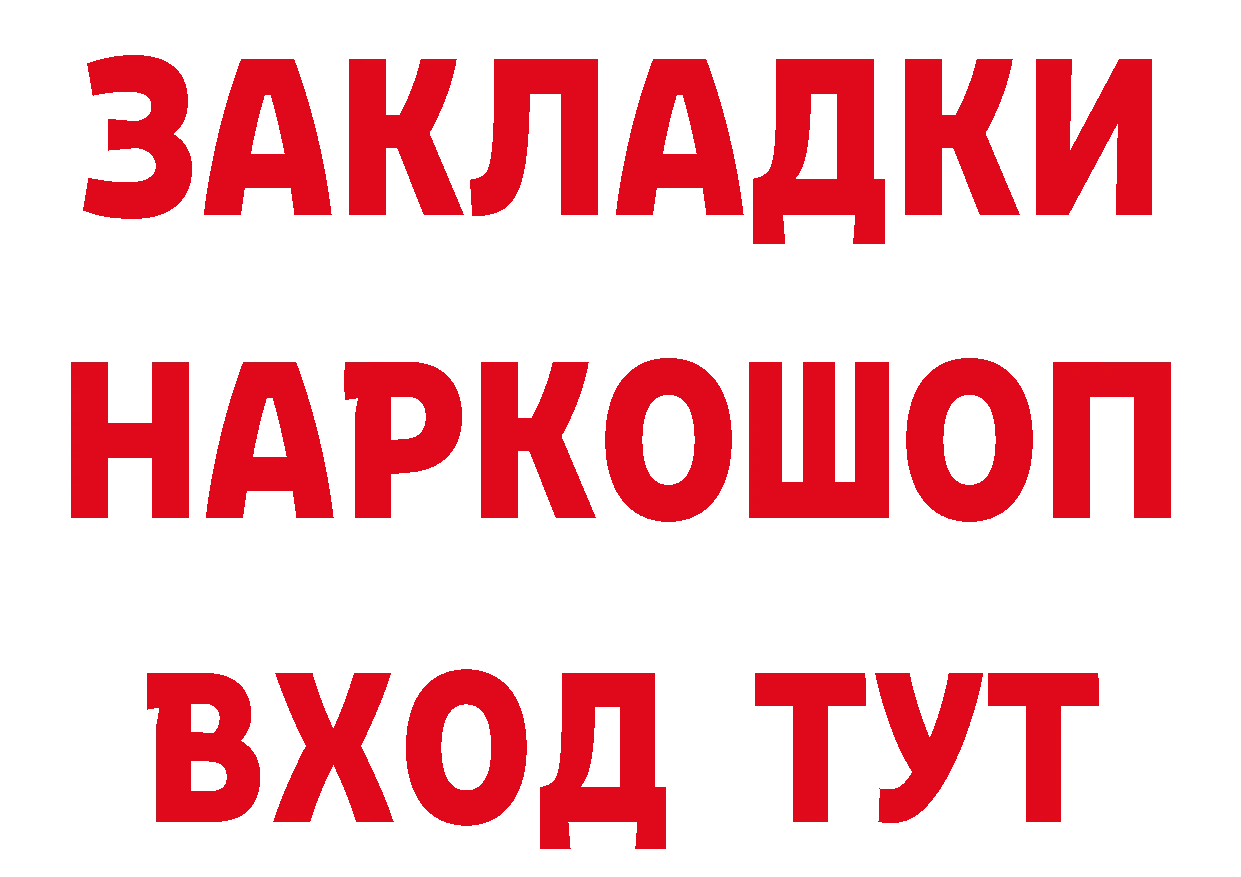 ЗАКЛАДКИ
НАРКОШОП
ВХОД ТУТ